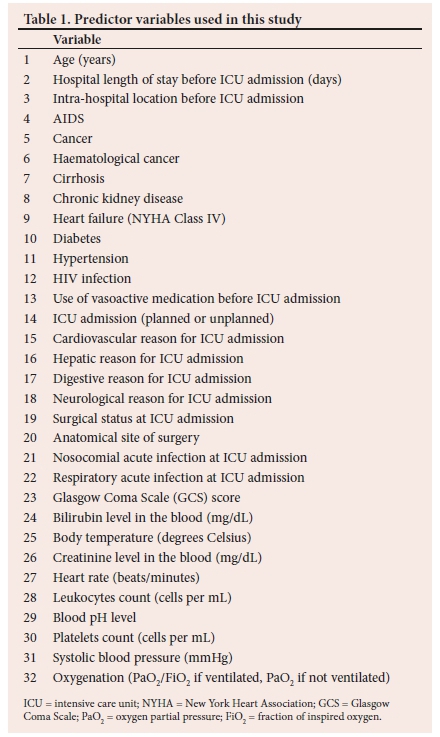 Table 1. Predictor variables used in this study

| | Variable |
|---|---|
| 1 | Age (years) |
| 2 | Hospital length of stay before ICU admission (days) |
| 3 | Intra-hospital location before ICU admission |
| 4 | AIDS |
| 5 | Cancer |
| 6 | Haematological cancer |
| 7 | Cirrhosis |
| 8 | Chronic kidney disease |
| 9 | Heart failure (NYHA Class IV) |
| 10 | Diabetes |
| 11 | Hypertension |
| 12 | HIV infection |
| 13 | Use of vasoactive medication before ICU admission |
| 14 | ICU admission (planned or unplanned) |
| 15 | Cardiovascular reason for ICU admission |
| 16 | Hepatic reason for ICU admission |
| 17 | Digestive reason for ICU admission |
| 18 | Neurological reason for ICU admission |
| 19 | Surgical status at ICU admission |
| 20 | Anatomical site of surgery |
| 21 | Nosocomial acute infection at ICU admission |
| 22 | Respiratory acute infection at ICU admission |
| 23 | Glasgow Coma Scale (GCS) score |
| 24 | Bilirubin level in the blood (mg/dL) |
| 25 | Body temperature (degrees Celsius) |
| 26 | Creatinine level in the blood (mg/dL) |
| 27 | Heart rate (beats/minutes) |
| 28 | Leukocytes count (cells per mL) |
| 29 | Blood pH level |
| 30 | Platelets count (cells per mL) |
| 31 | Systolic blood pressure (mmHg) |
| 32 | Oxygenation ($PaO_2/FiO_2$ if ventilated, $PaO_2$ if not ventilated) |

ICU = intensive care unit; NYHA = New York Heart Association; GCS = Glasgow Coma Scale; $PaO_2$ = oxygen partial pressure; $FiO_2$ = fraction of inspired oxygen.